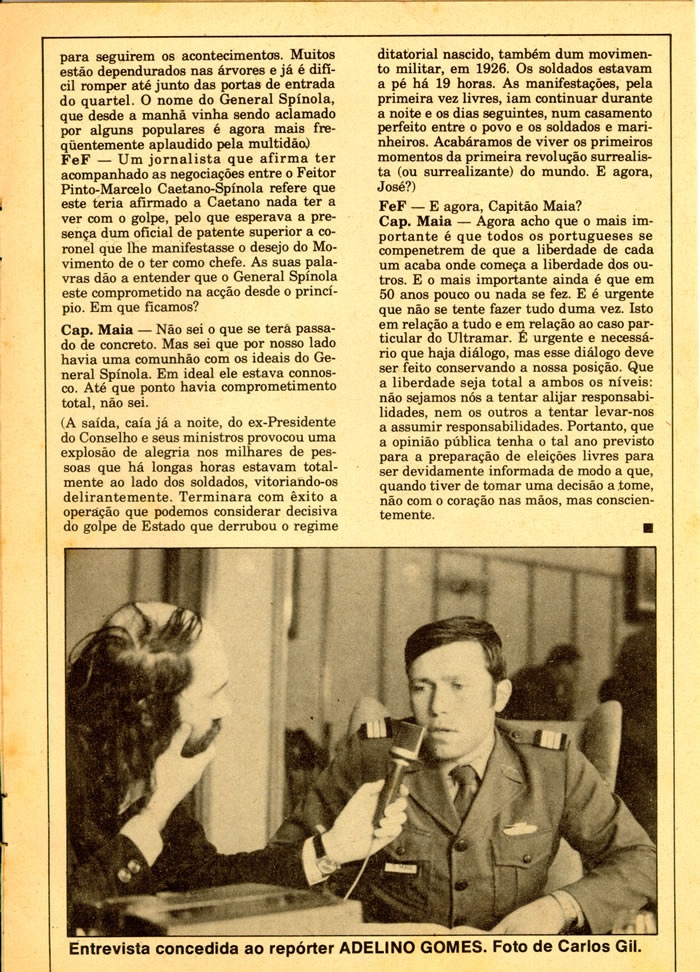 para seguirem os acontecimentos. Muitos estão dependurados nas árvores e já é difícil romper até junto das portas de entrada do quartel. O nome do General Spínola, que desde a manhã vinha sendo aclamado por alguns populares é agora mais freqüentemente aplaudido pela multidão)

FeF — Um jornalista que afirma ter acompanhado as negociações entre o Feitor Pinto-Marcelo Caetano-Spínola refere que este teria afirmado a Caetano nada ter a ver com o golpe, pelo que esperava a presença dum oficial de patente superior a coronel que lhe manifestasse o desejo do Movimento de o ter como chefe. As suas palavras dão a entender que o General Spínola este comprometido na acção desde o princípio. Em que ficamos?

Cap. Maia — Não sei o que se terá passado de concreto. Mas sei que por nosso lado havia uma comunhão com os ideais do General Spínola. Em ideal ele estava connosco. Até que ponto havia comprometimento total, não sei.

(A saída, caía já a noite, do ex-Presidente do Conselho e seus ministros provocou uma explosão de alegria nos milhares de pessoas que há longas horas estavam totalmente ao lado dos soldados, vitoriando-os delirantemente. Terminara com êxito a operação que podemos considerar decisiva do golpe de Estado que derrubou o regime ditatorial nascido, também dum movimento militar, em 1926. Os soldados estavam a pé há 19 horas. As manifestações, pela primeira vez livres, iam continuar durante a noite e os dias seguintes, num casamento perfeito entre o povo e os soldados e marinheiros. Acabáramos de viver os primeiros momentos da primeira revolução surrealista (ou surrealizante) do mundo. E agora, José?)

FeF — E agora, Capitão Maia?

Cap. Maia — Agora acho que o mais importante é que todos os portugueses se compenetrem de que a liberdade de cada um acaba onde começa a liberdade dos outros. E o mais importante ainda é que em 50 anos pouco ou nada se fez. E é urgente que não se tente fazer tudo duma vez. Isto em relação a tudo e em relação ao caso particular do Ultramar. É urgente e necessário que haja diálogo, mas esse diálogo deve ser feito conservando a nossa posição. Que a liberdade seja total a ambos os níveis: não sejamos nós a tentar alijar responsabilidades, nem os outros a tentar levar-nos a assumir responsabilidades. Portanto, que a opinião pública tenha o tal ano previsto para a preparação de eleições livres para ser devidamente informada de modo a que, quando tiver de tomar uma decisão a tome, não com o coração nas mãos, mas conscientemente.

Entrevista concedida ao repórter ADELINO GOMES. Foto de Carlos Gil.